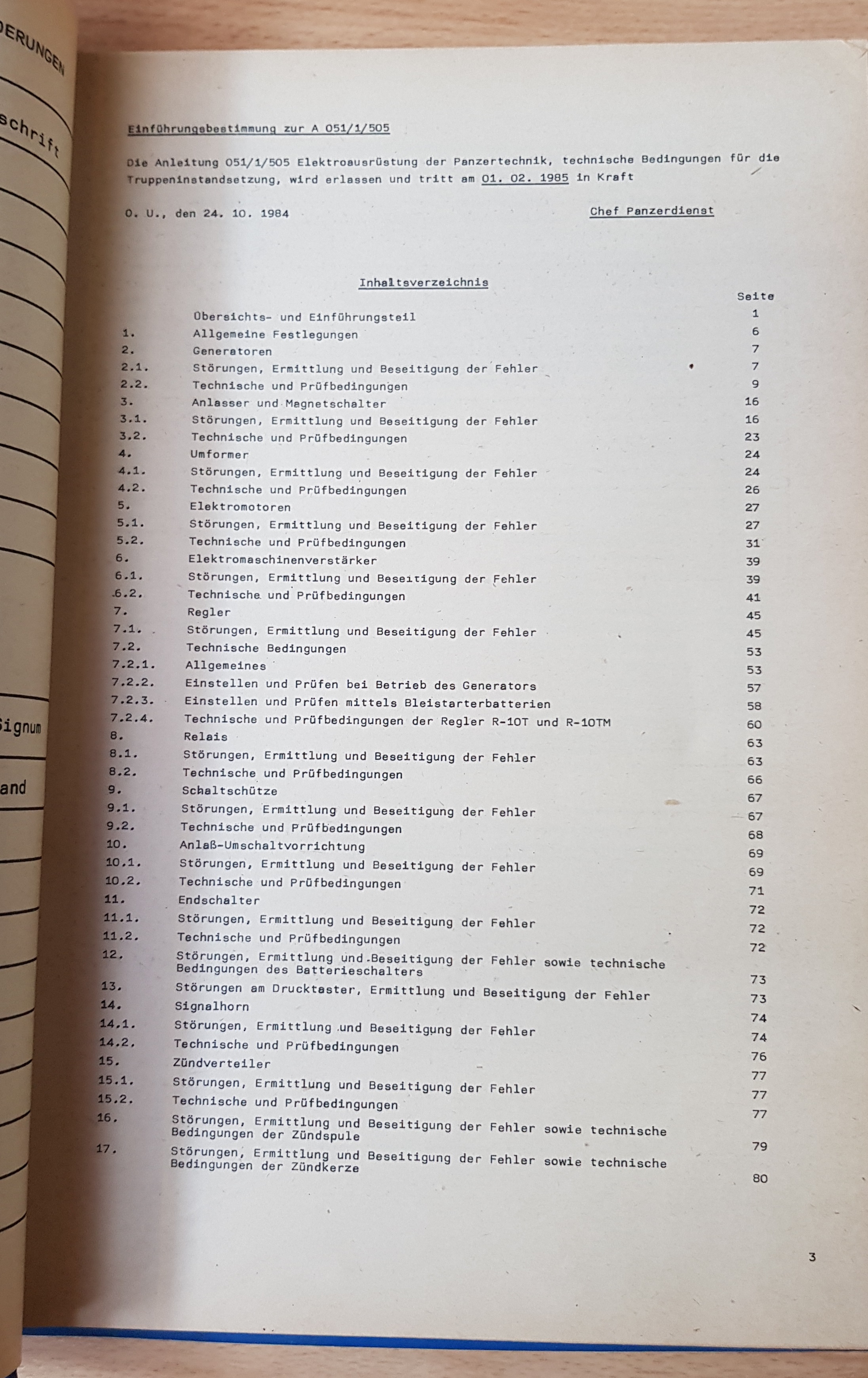 DERUNGEN

schrift

Signum

and

Einführungsbestimmung zur A 051/1/505

Die Anleitung 051/1/505 Elektroausrüstung der Panzertechnik, technische Bedingungen für die Truppeninstandsetzung, wird erlassen und tritt am 01. 02. 1985 in Kraft

O. U., den 24. 10. 1984

Chef Panzerdienst

Inhaltsverzeichnis

| | | Seite |
|---|---|---|
| | Übersichts- und Einführungsteil | 1 |
| 1. | Allgemeine Festlegungen | 6 |
| 2. | Generatoren | 7 |
| 2.1. | Störungen, Ermittlung und Beseitigung der Fehler | 7 |
| 2.2. | Technische und Prüfbedingungen | 9 |
| 3. | Anlasser und Magnetschalter | 16 |
| 3.1. | Störungen, Ermittlung und Beseitigung der Fehler | 16 |
| 3.2. | Technische und Prüfbedingungen | 23 |
| 4. | Umformer | 24 |
| 4.1. | Störungen, Ermittlung und Beseitigung der Fehler | 24 |
| 4.2. | Technische und Prüfbedingungen | 26 |
| 5. | Elektromotoren | 27 |
| 5.1. | Störungen, Ermittlung und Beseitigung der Fehler | 27 |
| 5.2. | Technische und Prüfbedingungen | 31 |
| 6. | Elektromaschinenverstärker | 39 |
| 6.1. | Störungen, Ermittlung und Beseitigung der Fehler | 39 |
| 6.2. | Technische und Prüfbedingungen | 41 |
| 7. | Regler | 45 |
| 7.1. | Störungen, Ermittlung und Beseitigung der Fehler | 45 |
| 7.2. | Technische Bedingungen | 53 |
| 7.2.1. | Allgemeines | 53 |
| 7.2.2. | Einstellen und Prüfen bei Betrieb des Generators | 57 |
| 7.2.3. | Einstellen und Prüfen mittels Bleistarterbatterien | 58 |
| 7.2.4. | Technische und Prüfbedingungen der Regler R-10T und R-10TM | 60 |
| 8. | Relais | 63 |
| 8.1. | Störungen, Ermittlung und Beseitigung der Fehler | 63 |
| 8.2. | Technische und Prüfbedingungen | 66 |
| 9. | Schaltschütze | 67 |
| 9.1. | Störungen, Ermittlung und Beseitigung der Fehler | 67 |
| 9.2. | Technische und Prüfbedingungen | 68 |
| 10. | Anlaß-Umschaltvorrichtung | 69 |
| 10.1. | Störungen, Ermittlung und Beseitigung der Fehler | 69 |
| 10.2. | Technische und Prüfbedingungen | 71 |
| 11. | Endschalter | 72 |
| 11.1. | Störungen, Ermittlung und Beseitigung der Fehler | 72 |
| 11.2. | Technische und Prüfbedingungen | 72 |
| 12. | Störungen, Ermittlung und Beseitigung der Fehler sowie technische Bedingungen des Batterieschalters | 73 |
| 13. | Störungen am Drucktaster, Ermittlung und Beseitigung der Fehler | 73 |
| 14. | Signalhorn | 74 |
| 14.1. | Störungen, Ermittlung und Beseitigung der Fehler | 74 |
| 14.2. | Technische und Prüfbedingungen | 76 |
| 15. | Zündverteiler | 77 |
| 15.1. | Störungen, Ermittlung und Beseitigung der Fehler | 77 |
| 15.2. | Technische und Prüfbedingungen | 77 |
| 16. | Störungen, Ermittlung und Beseitigung der Fehler sowie technische Bedingungen der Zündspule | 79 |
| 17. | Störungen, Ermittlung und Beseitigung der Fehler sowie technische Bedingungen der Zündkerze | 80 |

3